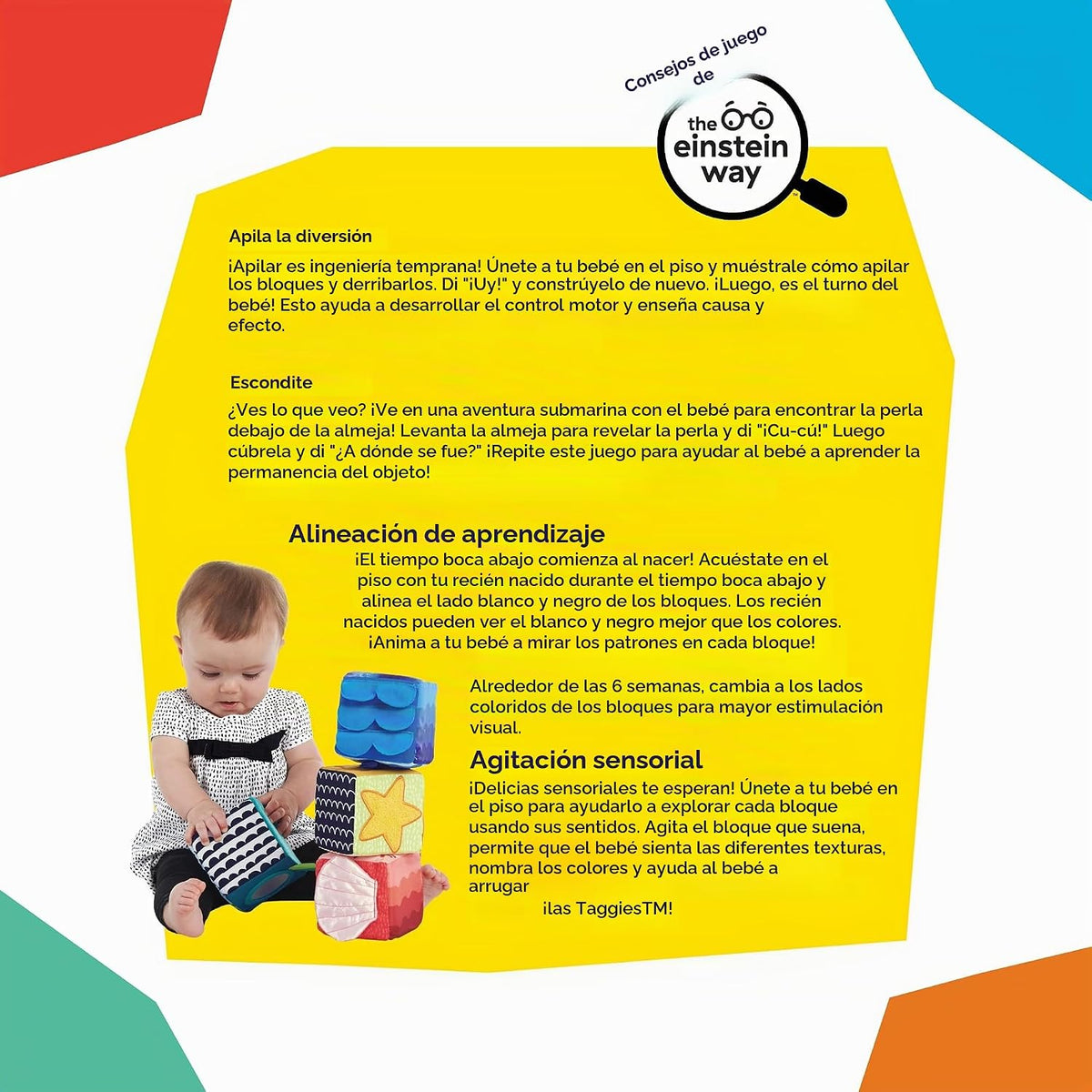 Consejos de juego de

the einstein way

Apila la diversión

¡Apilar es ingeniería temprana! Únete a tu bebé en el piso y muéstrale cómo apilar los bloques y derribarlos. Di "¡Uy!" y constrúyelo de nuevo. ¡Luego, es el turno del bebé! Esto ayuda a desarrollar el control motor y enseña causa y efecto.

Escondite

¿Ves lo que veo? ¡Ve en una aventura submarina con el bebé para encontrar la perla debajo de la almeja! Levanta la almeja para revelar la perla y di "¡Cu-cú!" Luego cúbrela y di "¿A dónde se fue?" ¡Repite este juego para ayudar al bebé a aprender la permanencia del objeto!

Alineación de aprendizaje

¡El tiempo boca abajo comienza al nacer! Acuéstate en el piso con tu recién nacido durante el tiempo boca abajo y alinea el lado blanco y negro de los bloques. Los recién nacidos pueden ver el blanco y negro mejor que los colores. ¡Anima a tu bebé a mirar los patrones en cada bloque!

Alrededor de las 6 semanas, cambia a los lados coloridos de los bloques para mayor estimulación visual.

Agitación sensorial

¡Delicias sensoriales te esperan! Únete a tu bebé en el piso para ayudarlo a explorar cada bloque usando sus sentidos. Agita el bloque que suena, permite que el bebé sienta las diferentes texturas, nombra los colores y ayuda al bebé a arrugar

¡las TaggiesTM!